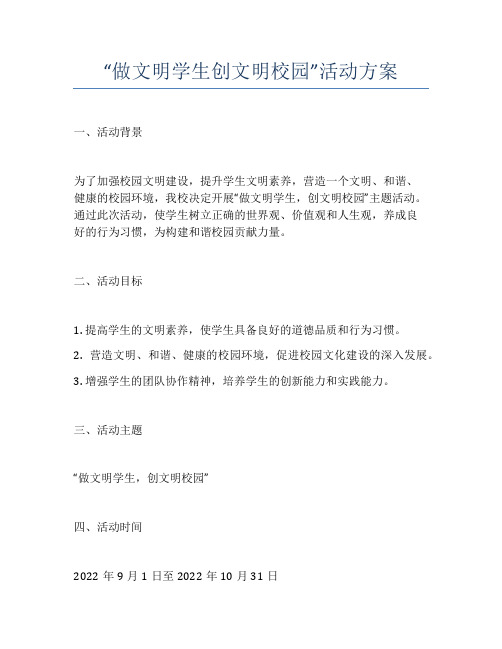 “做文明学生创文明校园”活动方案

一、活动背景

为了加强校园文明建设，提升学生文明素养，营造一个文明、和谐、健康的校园环境，我校决定开展“做文明学生，创文明校园”主题活动。通过此次活动，使学生树立正确的世界观、价值观和人生观，养成良好的行为习惯，为构建和谐校园贡献力量。

二、活动目标

1. 提高学生的文明素养，使学生具备良好的道德品质和行为习惯。

2. 营造文明、和谐、健康的校园环境，促进校园文化建设的深入发展。

3. 增强学生的团队协作精神，培养学生的创新能力和实践能力。

三、活动主题

“做文明学生，创文明校园”

四、活动时间

2022 年 9 月 1 日至 2022 年 10 月 31 日